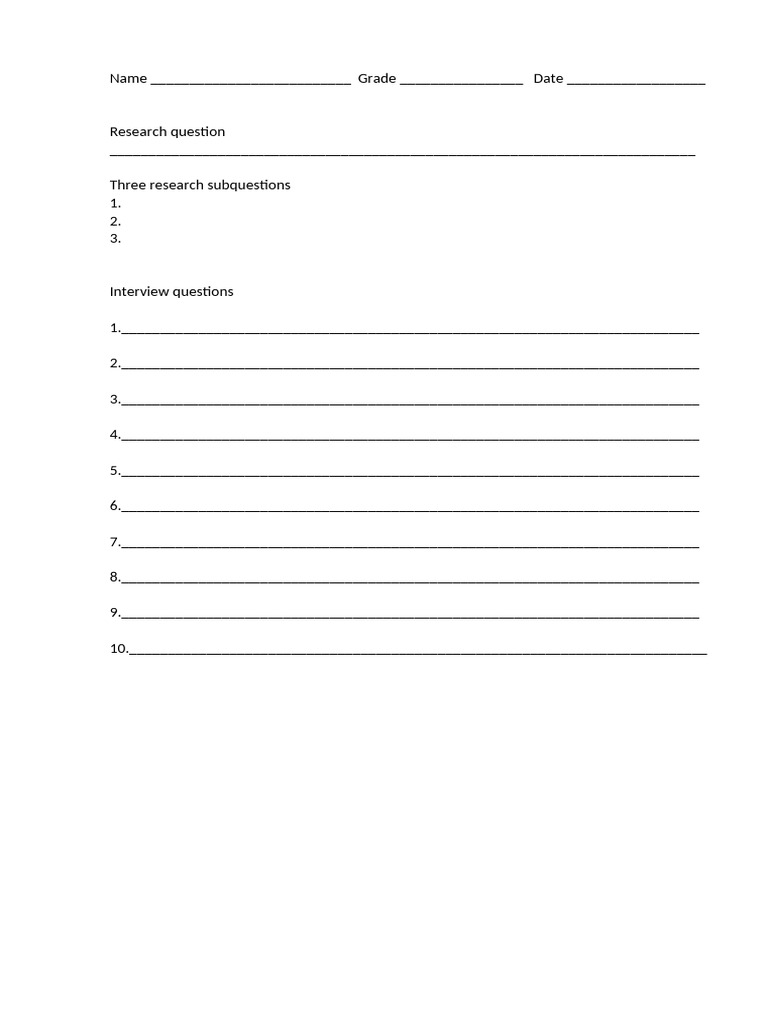 Name ____ Grade ____ Date ____

Research question
____

Three research subquestions
1.
2.
3.

Interview questions

1.____

2.____

3.____

4.____

5.____

6.____

7.____

8.____

9.____

10.____